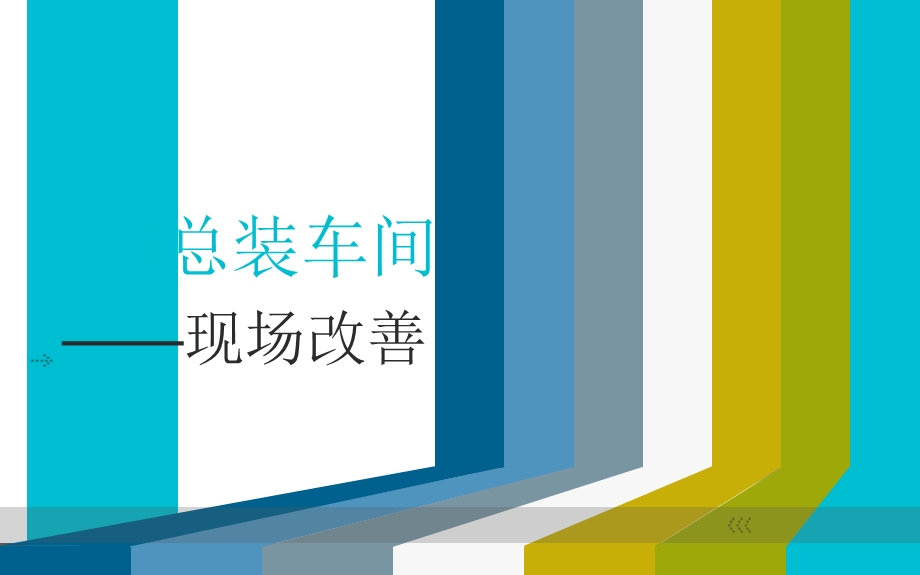 总装车间
——现场改善